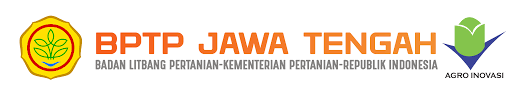 BPTP JAWA TENGAH
BADAN LITBANG PERTANIAN-KEMENTERIAN PERTANIAN-REPUBLIK INDONESIA

AGRO INOVASI